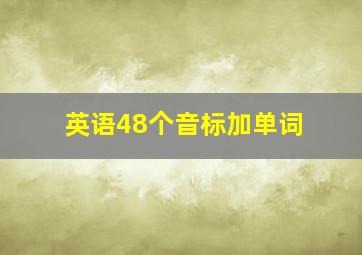 英语48个音标加单词